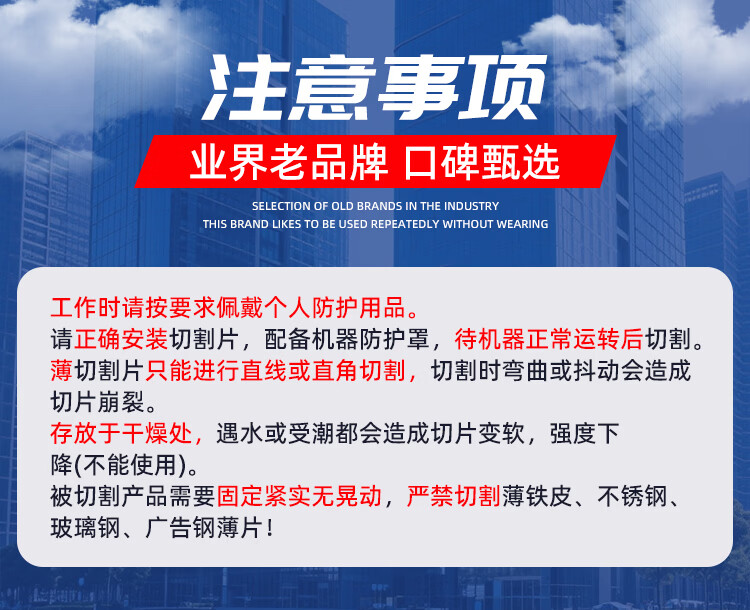 注意事项

业界老品牌 口碑甄选

SELECTION OF OLD BRANDS IN THE INDUSTRY
THIS BRAND LIKES TO BE USED REPEATEDLY WITHOUT WEARING

工作时请按要求佩戴个人防护用品。
请正确安装切割片，配备机器防护罩，待机器正常运转后切割。
薄切割片只能进行直线或直角切割，切割时弯曲或抖动会造成切片崩裂。
存放于干燥处，遇水或受潮都会造成切片变软，强度下降(不能使用)。
被切割产品需要固定紧实无晃动，严禁切割薄铁皮、不锈钢、玻璃钢、广告钢薄片！